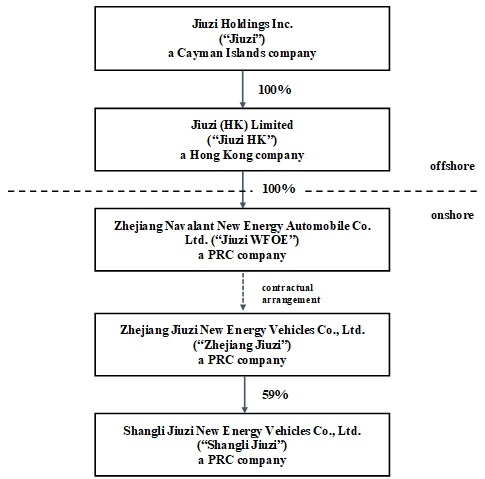 Jiuzi Holdings Inc.
("Jiuzi")
a Cayman Islands company

100%

Jiuzi (HK) Limited
("Jiuzi HK")
a Hong Kong company

offshore

100%

onshore

Zhejiang Navalant New Energy Automobile Co. Ltd. ("Jiuzi WFOE")
a PRC company

contractual arrangement

Zhejiang Jiuzi New Energy Vehicles Co., Ltd.
("Zhejiang Jiuzi")
a PRC company

59%

Shangli Jiuzi New Energy Vehicles Co., Ltd.
("Shangli Jiuzi")
a PRC company